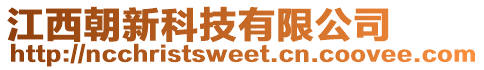 江西朝新科技有限公司
http://ncchristsweet.cn.coovee.com